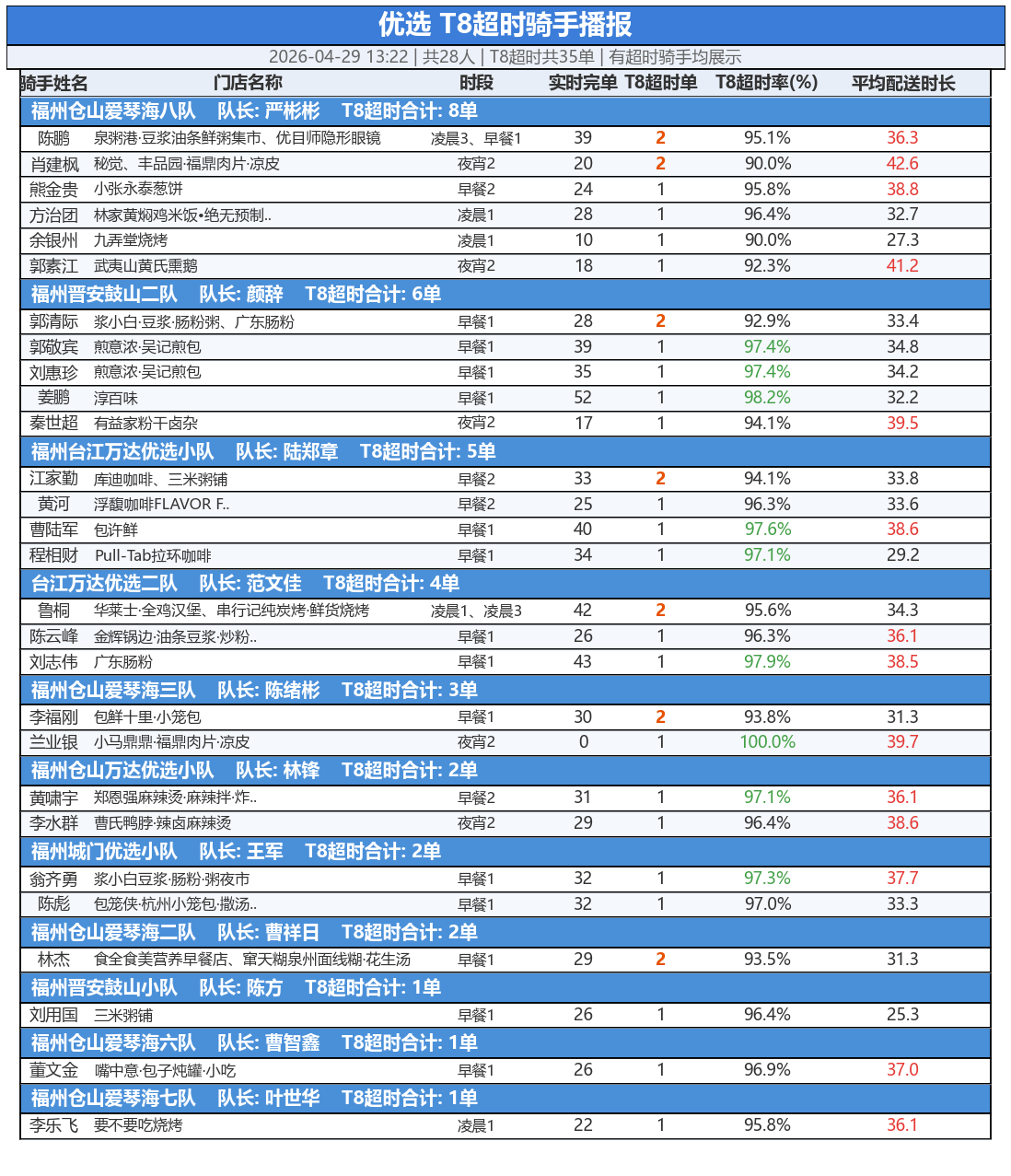 优选 T8超时骑手播报

2026-04-29 13:22 | 共28人 | T8超时共35单 | 有超时骑手均展示

| 骑手姓名 | 门店名称 | 时段 | 实时完单 | T8超时单 | T8超时率(%) | 平均配送时长 |
|---|---|---|---|---|---|---|
| 福州仓山爱琴海八队 队长: 严彬彬 T8超时合计: 8单 | | | | | | |
| 陈鹏 | 泉粥港·豆浆油条鲜粥集市、优目师隐形眼镜 | 凌晨3、早餐1 | 39 | 2 | 95.1% | 36.3 |
| 肖建枫 | 秘觉、丰品园·福鼎肉片·凉皮 | 夜宵2 | 20 | 2 | 90.0% | 42.6 |
| 熊金贵 | 小张永泰葱饼 | 早餐2 | 24 | 1 | 95.8% | 38.8 |
| 方治团 | 林家黄焖鸡米饭•绝无预制.. | 凌晨1 | 28 | 1 | 96.4% | 32.7 |
| 余银州 | 九弄堂烧烤 | 凌晨1 | 10 | 1 | 90.0% | 27.3 |
| 郭素江 | 武夷山黄氏熏鹅 | 夜宵2 | 18 | 1 | 92.3% | 41.2 |
| 福州晋安鼓山二队 队长: 颜辞 T8超时合计: 6单 | | | | | | |
| 郭清际 | 浆小白·豆浆·肠粉粥、广东肠粉 | 早餐1 | 28 | 2 | 92.9% | 33.4 |
| 郭敬宾 | 煎意浓·吴记煎包 | 早餐1 | 39 | 1 | 97.4% | 34.8 |
| 刘惠珍 | 煎意浓·吴记煎包 | 早餐1 | 35 | 1 | 97.4% | 34.2 |
| 姜鹏 | 淳百味 | 早餐1 | 52 | 1 | 98.2% | 32.2 |
| 秦世超 | 有益家粉干卤杂 | 夜宵2 | 17 | 1 | 94.1% | 39.5 |
| 福州台江万达优选小队 队长: 陆郑章 T8超时合计: 5单 | | | | | | |
| 江家勤 | 库迪咖啡、三米粥铺 | 早餐2 | 33 | 2 | 94.1% | 33.8 |
| 黄河 | 浮馥咖啡FLAVOR F.. | 早餐2 | 25 | 1 | 96.3% | 33.6 |
| 曹陆军 | 包许鲜 | 早餐1 | 40 | 1 | 97.6% | 38.6 |
| 程相财 | Pull-Tab拉环咖啡 | 早餐1 | 34 | 1 | 97.1% | 29.2 |
| 台江万达优选二队 队长: 范文佳 T8超时合计: 4单 | | | | | | |
| 鲁桐 | 华莱士·全鸡汉堡、串行记纯炭烤·鲜货烧烤 | 凌晨1、凌晨3 | 42 | 2 | 95.6% | 34.3 |
| 陈云峰 | 金辉锅边·油条豆浆·炒粉.. | 早餐1 | 26 | 1 | 96.3% | 36.1 |
| 刘志伟 | 广东肠粉 | 早餐1 | 43 | 1 | 97.9% | 38.5 |
| 福州仓山爱琴海三队 队长: 陈绪彬 T8超时合计: 3单 | | | | | | |
| 李福刚 | 包鲜十里·小笼包 | 早餐1 | 30 | 2 | 93.8% | 31.3 |
| 兰业银 | 小马鼎鼎·福鼎肉片·凉皮 | 夜宵2 | 0 | 1 | 100.0% | 39.7 |
| 福州仓山万达优选小队 队长: 林锋 T8超时合计: 2单 | | | | | | |
| 黄啸宇 | 郑恩强麻辣烫·麻辣拌·炸.. | 早餐2 | 31 | 1 | 97.1% | 36.1 |
| 李水群 | 曹氏鸭脖·辣卤麻辣烫 | 夜宵2 | 29 | 1 | 96.4% | 38.6 |
| 福州城门优选小队 队长: 王军 T8超时合计: 2单 | | | | | | |
| 翁齐勇 | 浆小白豆浆·肠粉·粥夜市 | 早餐1 | 32 | 1 | 97.3% | 37.7 |
| 陈彪 | 包笼侠·杭州小笼包·撒汤.. | 早餐1 | 32 | 1 | 97.0% | 33.3 |
| 福州仓山爱琴海二队 队长: 曹祥日 T8超时合计: 2单 | | | | | | |
| 林杰 | 食全食美营养早餐店、窜天糊泉州面线糊·花生汤 | 早餐1 | 29 | 2 | 93.5% | 31.3 |
| 福州晋安鼓山小队 队长: 陈方 T8超时合计: 1单 | | | | | | |
| 刘用国 | 三米粥铺 | 早餐1 | 26 | 1 | 96.4% | 25.3 |
| 福州仓山爱琴海六队 队长: 曹智鑫 T8超时合计: 1单 | | | | | | |
| 董文金 | 嘴中意·包子炖罐·小吃 | 早餐1 | 26 | 1 | 96.9% | 37.0 |
| 福州仓山爱琴海七队 队长: 叶世华 T8超时合计: 1单 | | | | | | |
| 李乐飞 | 要不要吃烧烤 | 凌晨1 | 22 | 1 | 95.8% | 36.1 |